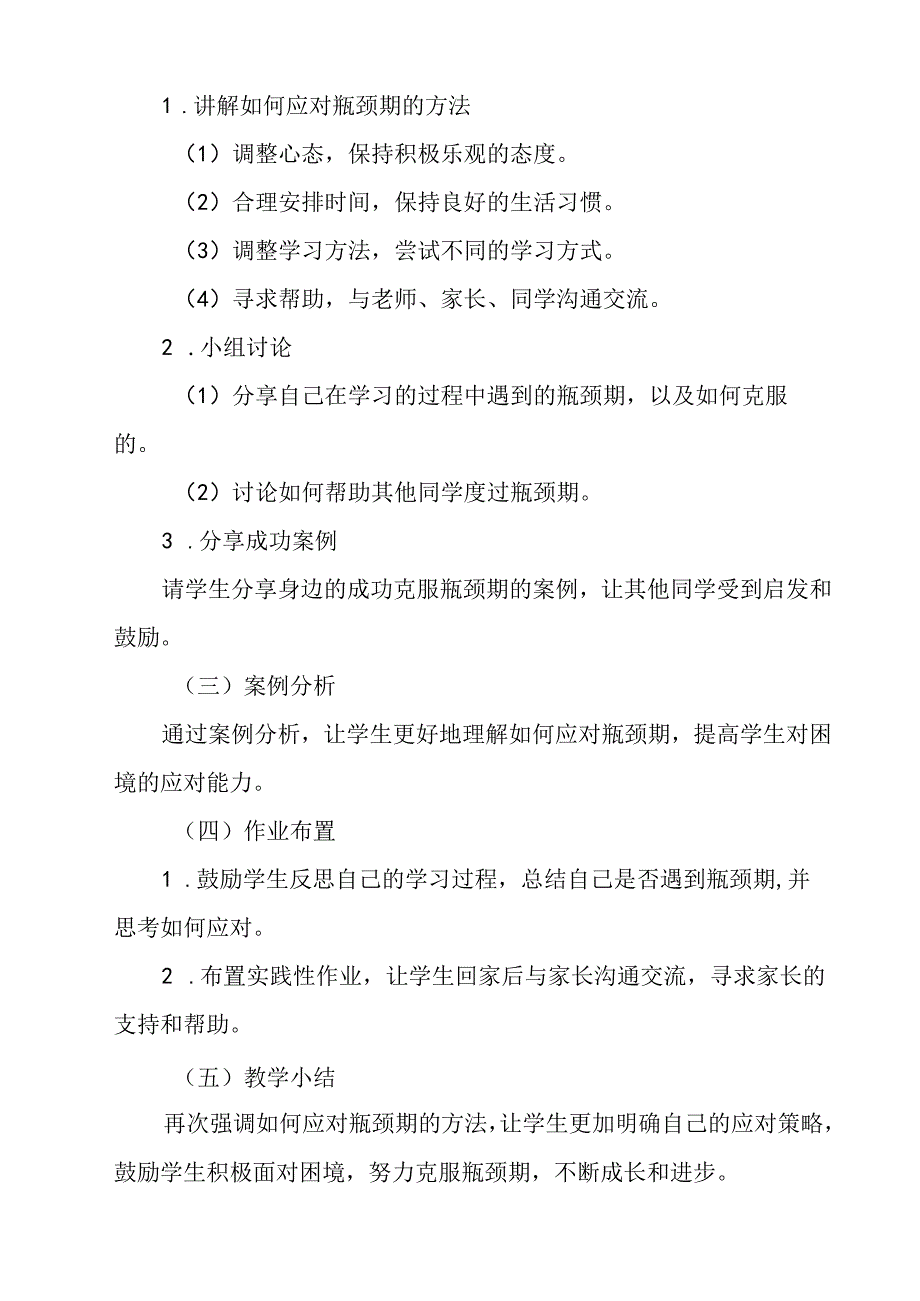 1．讲解如何应对瓶颈期的方法

（1）调整心态，保持积极乐观的态度。

（2）合理安排时间，保持良好的生活习惯。

（3）调整学习方法，尝试不同的学习方式。

（4）寻求帮助，与老师、家长、同学沟通交流。

2．小组讨论

（1）分享自己在学习的过程中遇到的瓶颈期，以及如何克服的。

（2）讨论如何帮助其他同学度过瓶颈期。

3．分享成功案例

请学生分享身边的成功克服瓶颈期的案例，让其他同学受到启发和鼓励。

（三）案例分析

通过案例分析，让学生更好地理解如何应对瓶颈期，提高学生对困境的应对能力。

（四）作业布置

1．鼓励学生反思自己的学习过程，总结自己是否遇到瓶颈期,并思考如何应对。

2．布置实践性作业，让学生回家后与家长沟通交流，寻求家长的支持和帮助。

（五）教学小结

再次强调如何应对瓶颈期的方法,让学生更加明确自己的应对策略，鼓励学生积极面对困境，努力克服瓶颈期，不断成长和进步。